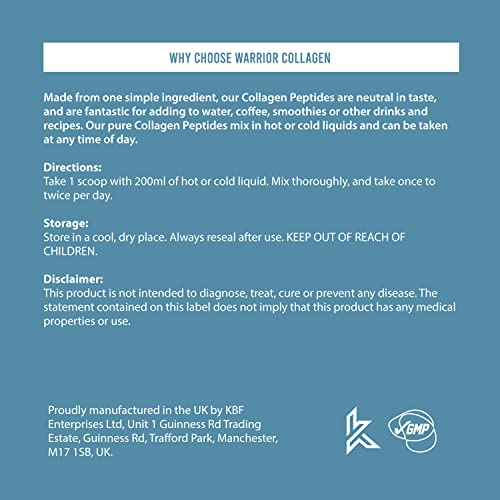 WHY CHOOSE WARRIOR COLLAGEN

Made from one simple ingredient, our Collagen Peptides are neutral in taste, and are fantastic for adding to water, coffee, smoothies or other drinks and recipes. Our pure Collagen Peptides mix in hot or cold liquids and can be taken at any time of day.

Directions:
Take 1 scoop with 200ml of hot or cold liquid. Mix thoroughly, and take once to twice per day.

Storage:
Store in a cool, dry place. Always reseal after use. KEEP OUT OF REACH OF CHILDREN.

Disclaimer:
This product is not intended to diagnose, treat, cure or prevent any disease. The statement contained on this label does not imply that this product has any medical properties or use.

Proudly manufactured in the UK by KBF Enterprises Ltd, Unit 1 Guinness Rd Trading Estate, Guinness Rd, Trafford Park, Manchester, M17 1SB, UK.

GMP